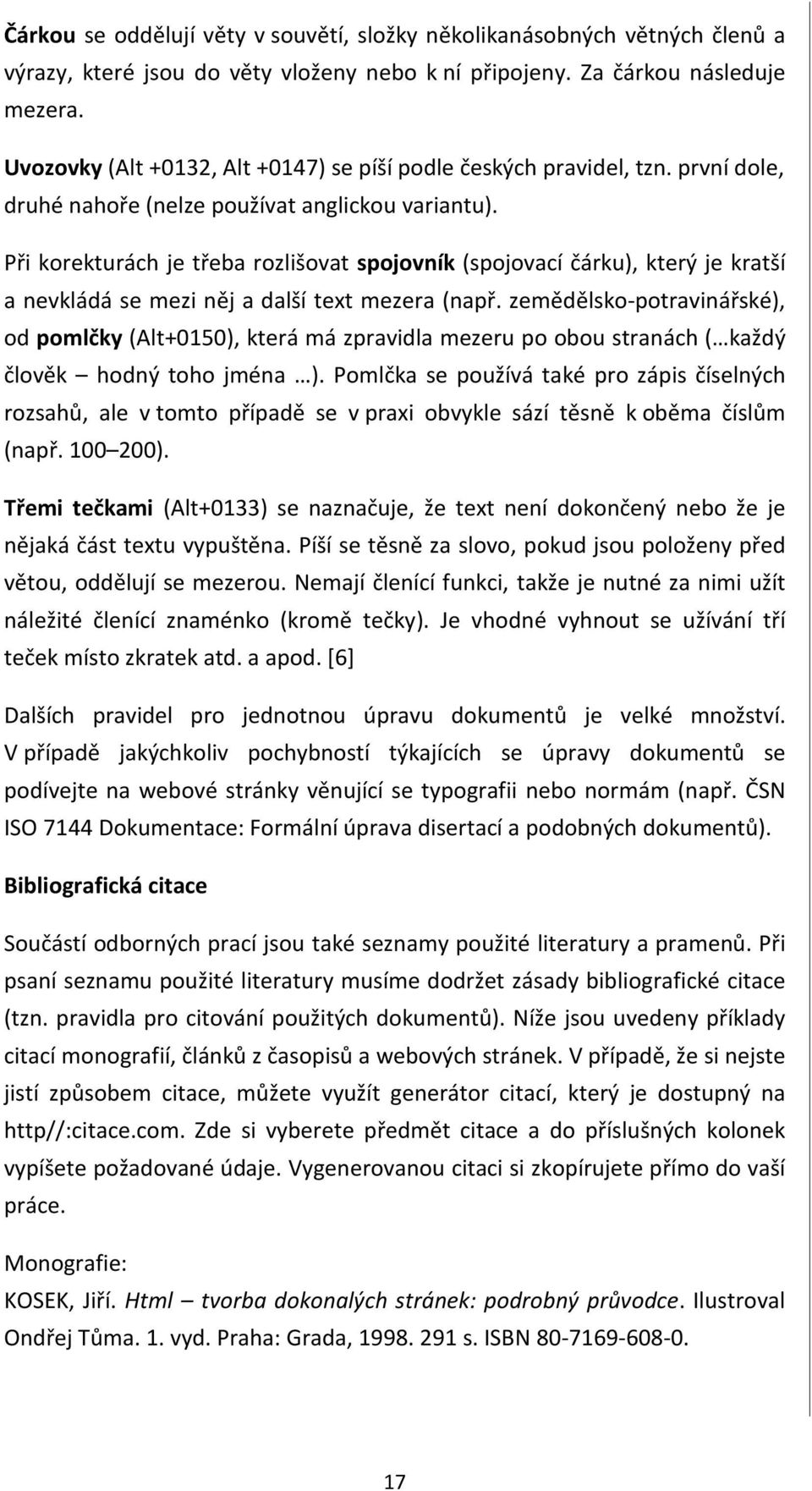 Čárkou se oddělují věty v souvětí, složky několikanásobných větných členů a výrazy, které jsou do věty vloženy nebo k ní připojeny. Za čárkou následuje mezera.

Uvozovky (Alt +0132, Alt +0147) se píší podle českých pravidel, tzn. první dole, druhé nahoře (nelze používat anglickou variantu).

Při korekturách je třeba rozlišovat spojovník (spojovací čárku), který je kratší a nevkládá se mezi něj a další text mezera (např. zemědělsko-potravinářské), od pomlčky (Alt+0150), která má zpravidla mezeru po obou stranách (…každý člověk – hodný toho jména …). Pomlčka se používá také pro zápis číselných rozsahů, ale v tomto případě se v praxi obvykle sází těsně k oběma číslům (např. 100–200).

Třemi tečkami (Alt+0133) se naznačuje, že text není dokončený nebo že je nějaká část textu vypuštěna. Píší se těsně za slovo, pokud jsou položeny před větou, oddělují se mezerou. Nemají členící funkci, takže je nutné za nimi užít náležité členící znaménko (kromě tečky). Je vhodné vyhnout se užívání tří teček místo zkratek atd. a apod. [6]

Dalších pravidel pro jednotnou úpravu dokumentů je velké množství. V případě jakýchkoliv pochybností týkajících se úpravy dokumentů se podívejte na webové stránky věnující se typografii nebo normám (např. ČSN ISO 7144 Dokumentace: Formální úprava disertací a podobných dokumentů).

Bibliografická citace

Součástí odborných prací jsou také seznamy použité literatury a pramenů. Při psaní seznamu použité literatury musíme dodržet zásady bibliografické citace (tzn. pravidla pro citování použitých dokumentů). Níže jsou uvedeny příklady citací monografií, článků z časopisů a webových stránek. V případě, že si nejste jistí způsobem citace, můžete využít generátor citací, který je dostupný na http//:citace.com. Zde si vyberete předmět citace a do příslušných kolonek vypíšete požadované údaje. Vygenerovanou citaci si zkopírujete přímo do vaší práce.

Monografie:
KOSEK, Jiří. Html – tvorba dokonalých stránek: podrobný průvodce. Ilustroval Ondřej Tůma. 1. vyd. Praha: Grada, 1998. 291 s. ISBN 80-7169-608-0.

17